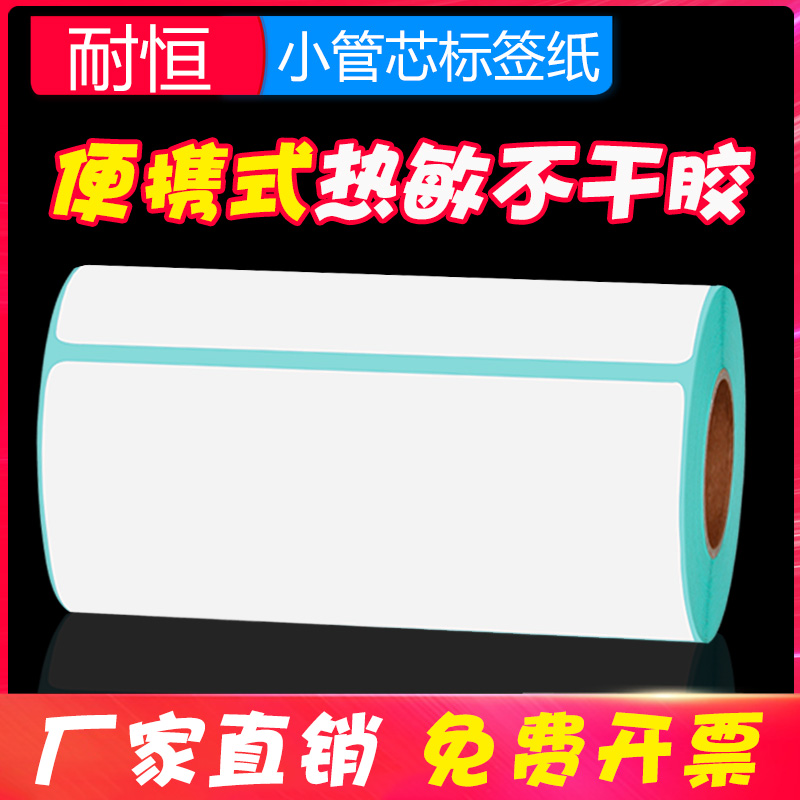 耐恒 小管芯标签纸

便携式热敏不干胶

厂家直销 免费开票